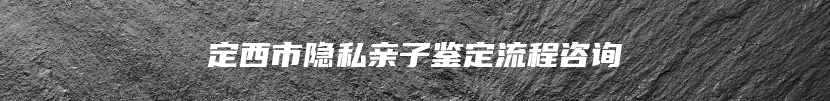 定西市隐私亲子鉴定流程咨询